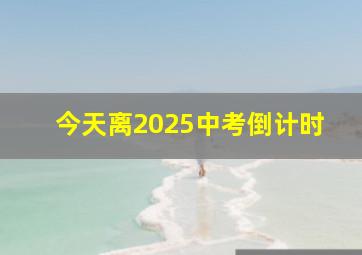 今天离2025中考倒计时